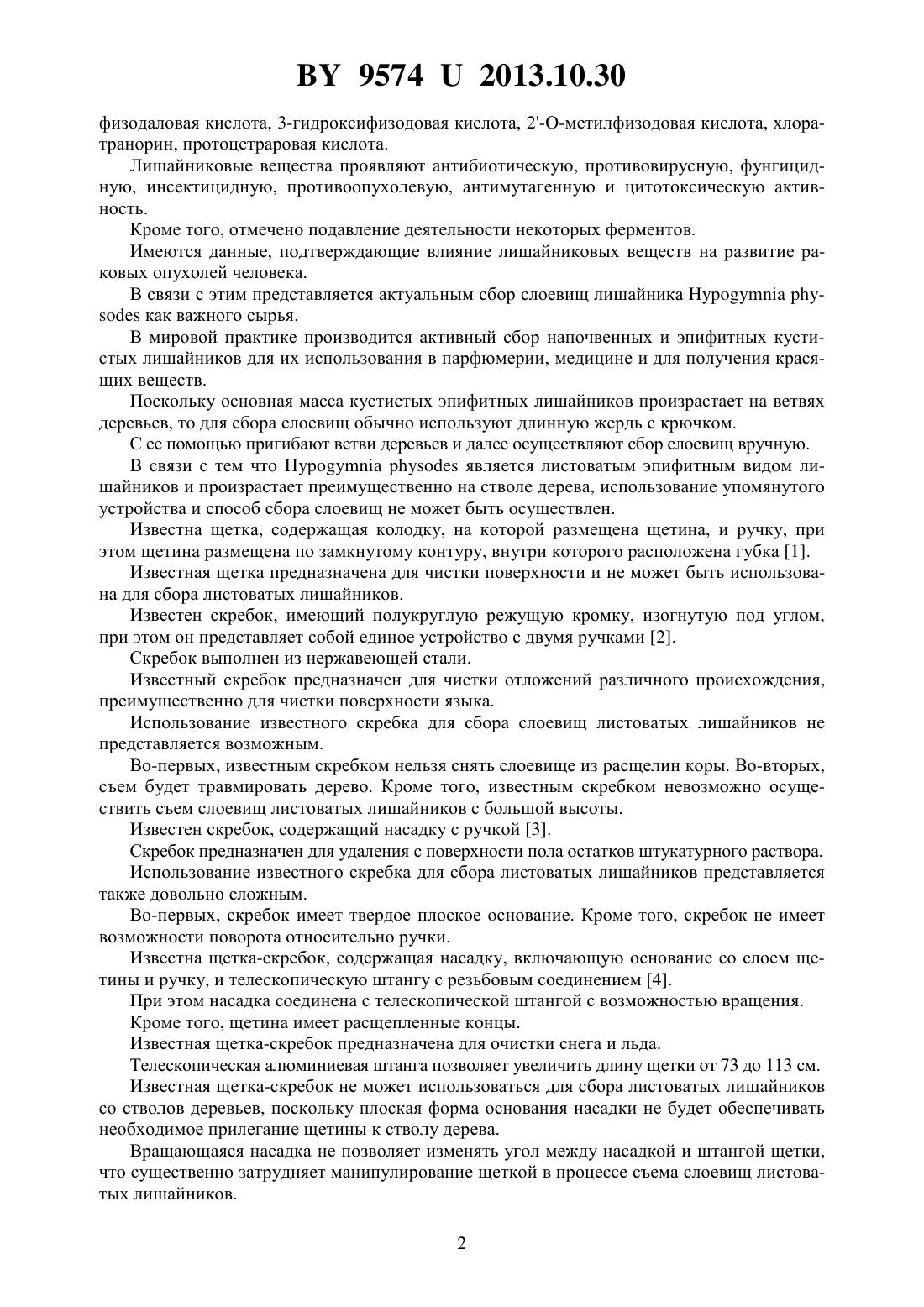 BY 9574 U 2013.10.30

физодаловая кислота, 3-гидроксифизодовая кислота, 2'-О-метилфизодовая кислота, хлоратранорин, протоцетраровая кислота.

Лишайниковые вещества проявляют антибиотическую, противовирусную, фунгицидную, инсектицидную, противоопухолевую, антимутагенную и цитотоксическую активность.

Кроме того, отмечено подавление деятельности некоторых ферментов.

Имеются данные, подтверждающие влияние лишайниковых веществ на развитие раковых опухолей человека.

В связи с этим представляется актуальным сбор слоевищ лишайника Hypogymnia physodes как важного сырья.

В мировой практике производится активный сбор напочвенных и эпифитных кустистых лишайников для их использования в парфюмерии, медицине и для получения красящих веществ.

Поскольку основная масса кустистых эпифитных лишайников произрастает на ветвях деревьев, то для сбора слоевищ обычно используют длинную жердь с крючком.

С ее помощью пригибают ветви деревьев и далее осуществляют сбор слоевищ вручную.

В связи с тем что Hypogymnia physodes является листоватым эпифитным видом лишайников и произрастает преимущественно на стволе дерева, использование упомянутого устройства и способ сбора слоевищ не может быть осуществлен.

Известна щетка, содержащая колодку, на которой размещена щетина, и ручку, при этом щетина размещена по замкнутому контуру, внутри которого расположена губка [1].

Известная щетка предназначена для чистки поверхности и не может быть использована для сбора листоватых лишайников.

Известен скребок, имеющий полукруглую режущую кромку, изогнутую под углом, при этом он представляет собой единое устройство с двумя ручками [2].

Скребок выполнен из нержавеющей стали.

Известный скребок предназначен для чистки отложений различного происхождения, преимущественно для чистки поверхности языка.

Использование известного скребка для сбора слоевищ листоватых лишайников не представляется возможным.

Во-первых, известным скребком нельзя снять слоевище из расщелин коры. Во-вторых, съем будет травмировать дерево. Кроме того, известным скребком невозможно осуществить съем слоевищ листоватых лишайников с большой высоты.

Известен скребок, содержащий насадку с ручкой [3].

Скребок предназначен для удаления с поверхности пола остатков штукатурного раствора.

Использование известного скребка для сбора листоватых лишайников представляется также довольно сложным.

Во-первых, скребок имеет твердое плоское основание. Кроме того, скребок не имеет возможности поворота относительно ручки.

Известна щетка-скребок, содержащая насадку, включающую основание со слоем щетины и ручку, и телескопическую штангу с резьбовым соединением [4].

При этом насадка соединена с телескопической штангой с возможностью вращения.

Кроме того, щетина имеет расщепленные концы.

Известная щетка-скребок предназначена для очистки снега и льда.

Телескопическая алюминиевая штанга позволяет увеличить длину щетки от 73 до 113 см.

Известная щетка-скребок не может использоваться для сбора листоватых лишайников со стволов деревьев, поскольку плоская форма основания насадки не будет обеспечивать необходимое прилегание щетины к стволу дерева.

Вращающаяся насадка не позволяет изменять угол между насадкой и штангой щетки, что существенно затрудняет манипулирование щеткой в процессе съема слоевищ листоватых лишайников.

2